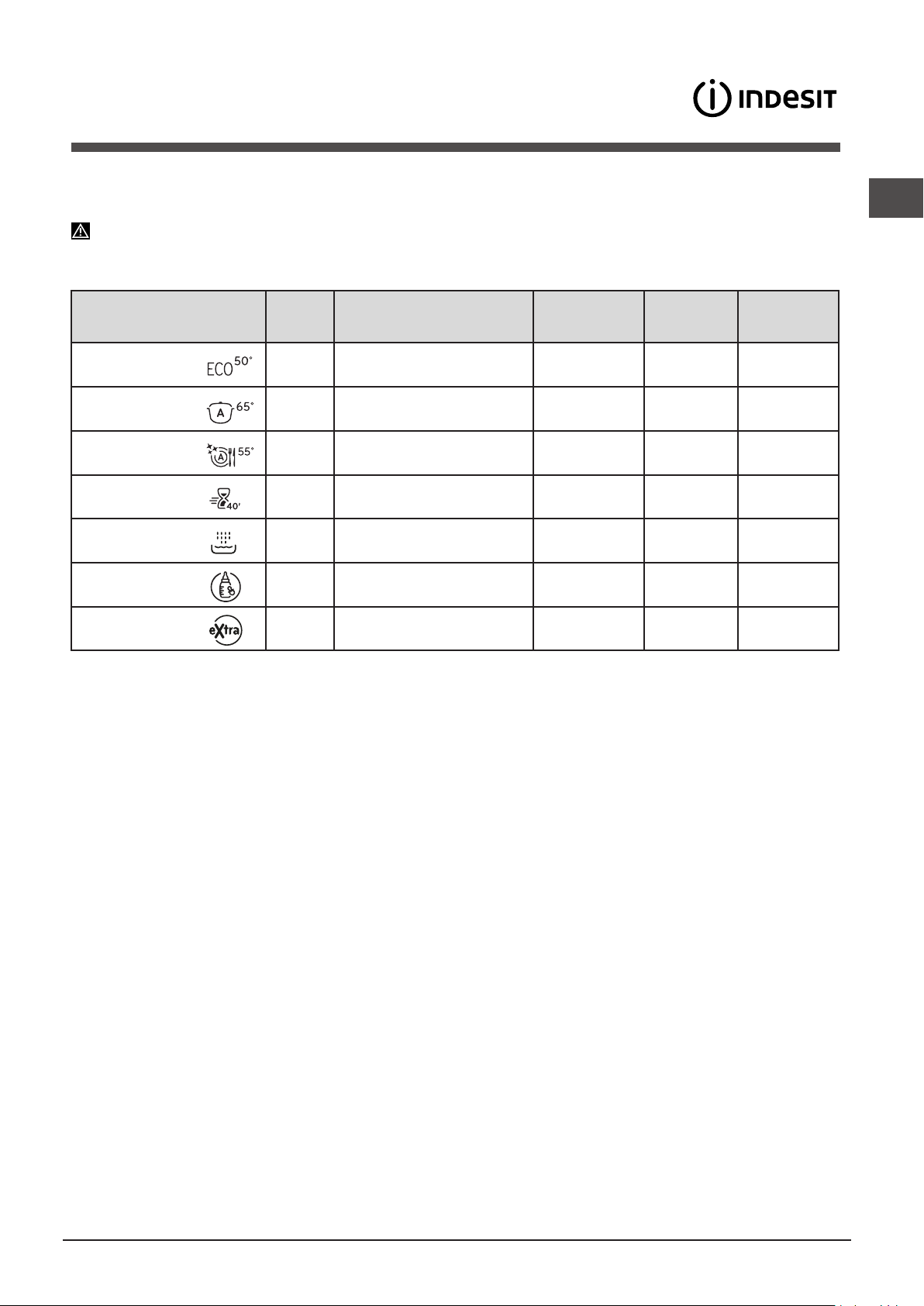 INDESIT

|  |  |  |  |  |  |
|---|---|---|---|---|---|
| ECO 50° |  |  |  |  |  |
| A 65° |  |  |  |  |  |
| A 55° |  |  |  |  |  |
| 40' |  |  |  |  |  |
|  |  |  |  |  |  |
|  |  |  |  |  |  |
| eXtra |  |  |  |  |  |